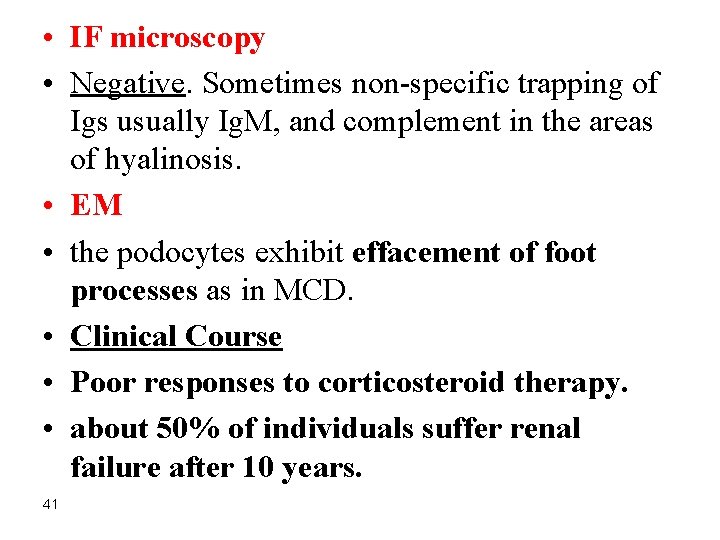 • IF microscopy
• Negative. Sometimes non-specific trapping of Igs usually IgM, and complement in the areas of hyalinosis.
• EM
• the podocytes exhibit effacement of foot processes as in MCD.
• Clinical Course
• Poor responses to corticosteroid therapy.
• about 50% of individuals suffer renal failure after 10 years.

41